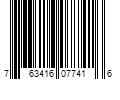 7 63416 07741 6